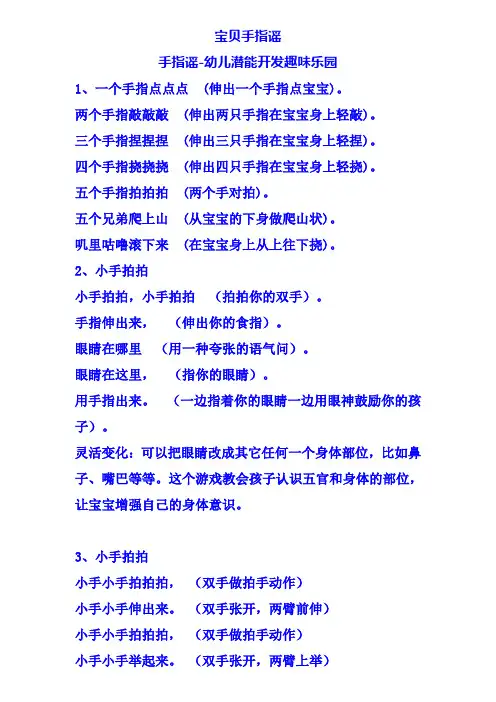 宝贝手指谣

手指谣-幼儿潜能开发趣味乐园

1、一个手指点点点 （伸出一个手指点宝宝）。

两个手指敲敲敲 （伸出两只手指在宝宝身上轻敲）。

三个手指捏捏捏 （伸出三只手指在宝宝身上轻捏）。

四个手指挠挠挠 （伸出四只手指在宝宝身上轻挠）。

五个手指拍拍拍 （两个手对拍）。

五个兄弟爬上山 （从宝宝的下身做爬山状）。

叽里咕噜滚下来 （在宝宝身上从上往下挠）。

2、小手拍拍

小手拍拍，小手拍拍 （拍拍你的双手）。

手指伸出来， （伸出你的食指）。

眼睛在哪里 （用一种夸张的语气问）。

眼睛在这里， （指你的眼睛）。

用手指出来。 （一边指着你的眼睛一边用眼神鼓励你的孩子）。

灵活变化：可以把眼睛改成其它任何一个身体部位，比如鼻子、嘴巴等等。这个游戏教会孩子认识五官和身体的部位，让宝宝增强自己的身体意识。

3、小手拍拍

小手小手拍拍拍， （双手做拍手动作）

小手小手伸出来。 （双手张开，两臂前伸）

小手小手拍拍拍， （双手做拍手动作）

小手小手举起来。 （双手张开，两臂上举）